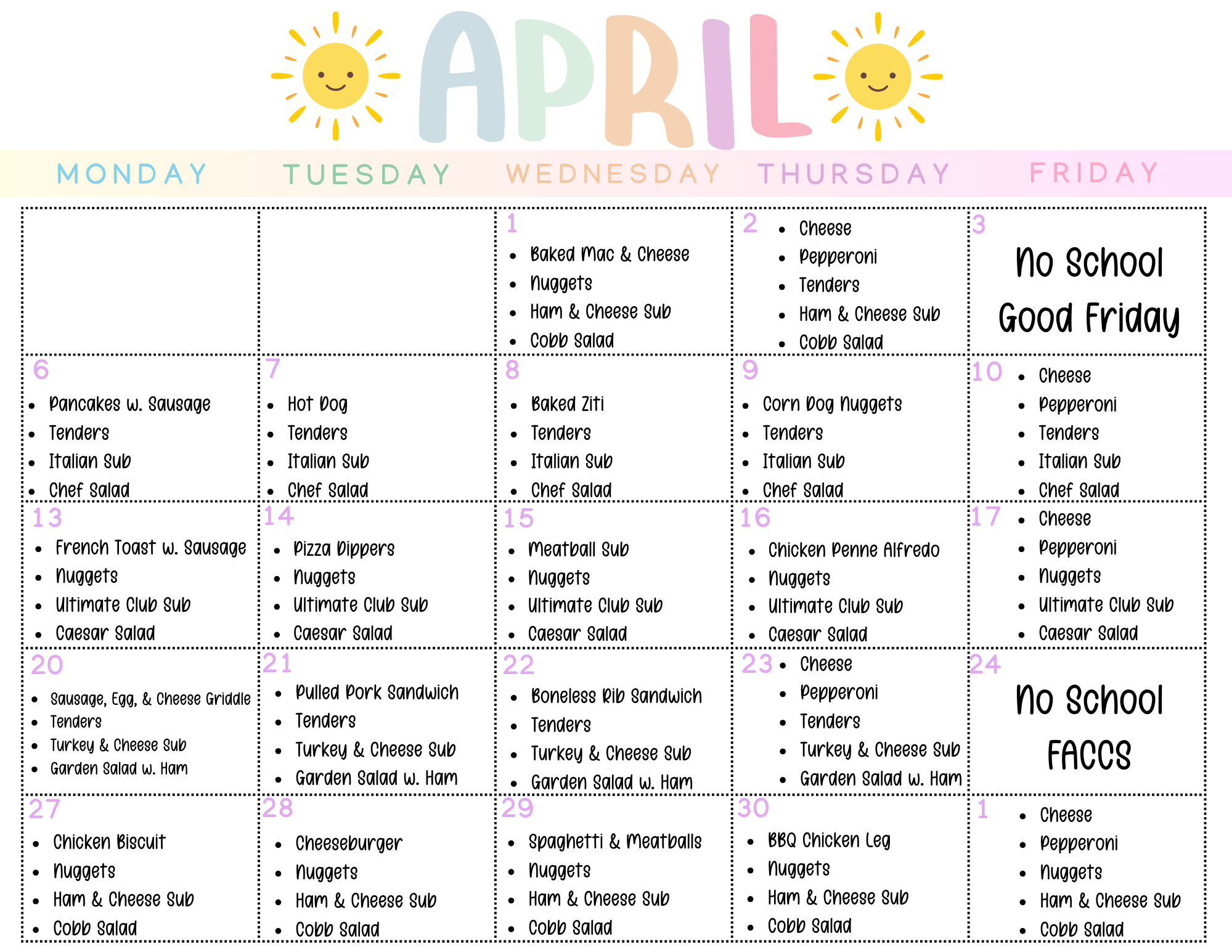 APRIL

| MONDAY | TUESDAY | WEDNESDAY | THURSDAY | FRIDAY |
|---|---|---|---|---|
| | | 1 • Baked Mac & Cheese • Nuggets • Ham & Cheese Sub • Cobb Salad | 2 • Cheese • Pepperoni • Tenders • Ham & Cheese Sub • Cobb Salad | 3 No School Good Friday |
| 6 • Pancakes w. Sausage • Tenders • Italian Sub • Chef Salad | 7 • Hot Dog • Tenders • Italian Sub • Chef Salad | 8 • Baked Ziti • Tenders • Italian Sub • Chef Salad | 9 • Corn Dog Nuggets • Tenders • Italian Sub • Chef Salad | 10 • Cheese • Pepperoni • Tenders • Italian Sub • Chef Salad |
| 13 • French Toast w. Sausage • Nuggets • Ultimate Club Sub • Caesar Salad | 14 • Pizza Dippers • Nuggets • Ultimate Club Sub • Caesar Salad | 15 • Meatball Sub • Nuggets • Ultimate Club Sub • Caesar Salad | 16 • Chicken Penne Alfredo • Nuggets • Ultimate Club Sub • Caesar Salad | 17 • Cheese • Pepperoni • Nuggets • Ultimate Club Sub • Caesar Salad |
| 20 • Sausage, Egg, & Cheese Griddle • Tenders • Turkey & Cheese Sub • Garden Salad w. Ham | 21 • Pulled Pork Sandwich • Tenders • Turkey & Cheese Sub • Garden Salad w. Ham | 22 • Boneless Rib Sandwich • Tenders • Turkey & Cheese Sub • Garden Salad w. Ham | 23 • Cheese • Pepperoni • Tenders • Turkey & Cheese Sub • Garden Salad w. Ham | 24 No School FACCS |
| 27 • Chicken Biscuit • Nuggets • Ham & Cheese Sub • Cobb Salad | 28 • Cheeseburger • Nuggets • Ham & Cheese Sub • Cobb Salad | 29 • Spaghetti & Meatballs • Nuggets • Ham & Cheese Sub • Cobb Salad | 30 • BBQ Chicken Leg • Nuggets • Ham & Cheese Sub • Cobb Salad | 1 • Cheese • Pepperoni • Nuggets • Ham & Cheese Sub • Cobb Salad |